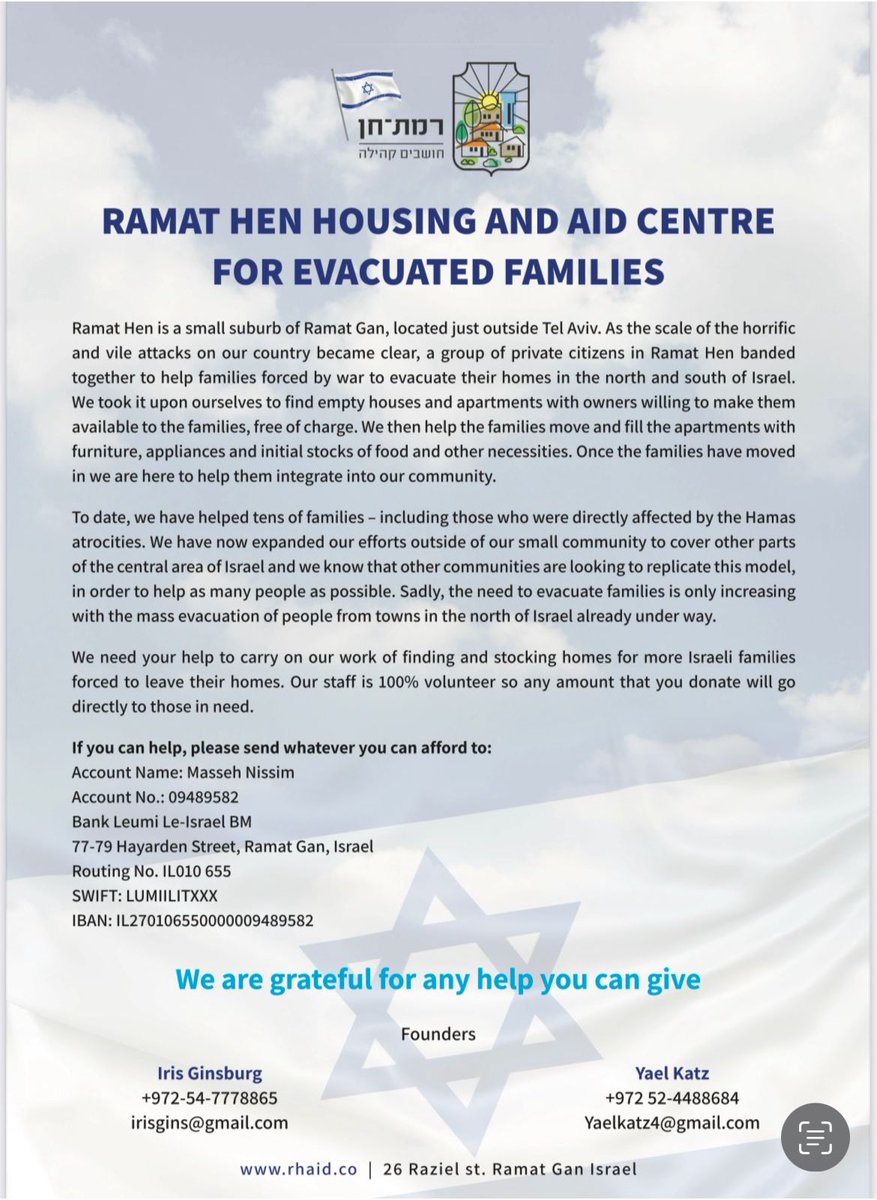 רמת־חן
חושבים קהילה

RAMAT HEN HOUSING AND AID CENTRE FOR EVACUATED FAMILIES

Ramat Hen is a small suburb of Ramat Gan, located just outside Tel Aviv. As the scale of the horrific and vile attacks on our country became clear, a group of private citizens in Ramat Hen banded together to help families forced by war to evacuate their homes in the north and south of Israel. We took it upon ourselves to find empty houses and apartments with owners willing to make them available to the families, free of charge. We then help the families move and fill the apartments with furniture, appliances and initial stocks of food and other necessities. Once the families have moved in we are here to help them integrate into our community.

To date, we have helped tens of families – including those who were directly affected by the Hamas atrocities. We have now expanded our efforts outside of our small community to cover other parts of the central area of Israel and we know that other communities are looking to replicate this model, in order to help as many people as possible. Sadly, the need to evacuate families is only increasing with the mass evacuation of people from towns in the north of Israel already under way.

We need your help to carry on our work of finding and stocking homes for more Israeli families forced to leave their homes. Our staff is 100% volunteer so any amount that you donate will go directly to those in need.

If you can help, please send whatever you can afford to:
Account Name: Masseh Nissim
Account No.: 09489582
Bank Leumi Le-Israel BM
77-79 Hayarden Street, Ramat Gan, Israel
Routing No. IL010 655
SWIFT: LUMIILITXXX
IBAN: IL270106550000009489582

We are grateful for any help you can give

Founders

Iris Ginsburg
+972-54-7778865
irisgins@gmail.com

Yael Katz
+972 52-4488684
Yaelkatz4@gmail.com

www.rhaid.co | 26 Raziel st. Ramat Gan Israel